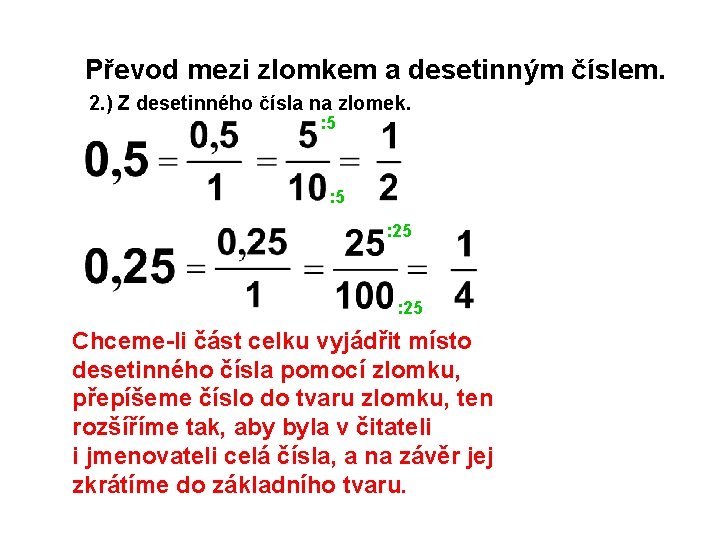 Převod mezi zlomkem a desetinným číslem.

2.) Z desetinného čísla na zlomek.

$0,5 = \frac{0,5}{1} = \frac{5^{:5}}{10_{:5}} = \frac{1}{2}$

$0,25 = \frac{0,25}{1} = \frac{25^{:25}}{100_{:25}} = \frac{1}{4}$

Chceme-li část celku vyjádřit místo desetinného čísla pomocí zlomku, přepíšeme číslo do tvaru zlomku, ten rozšíříme tak, aby byla v čitateli i jmenovateli celá čísla, a na závěr jej zkrátíme do základního tvaru.